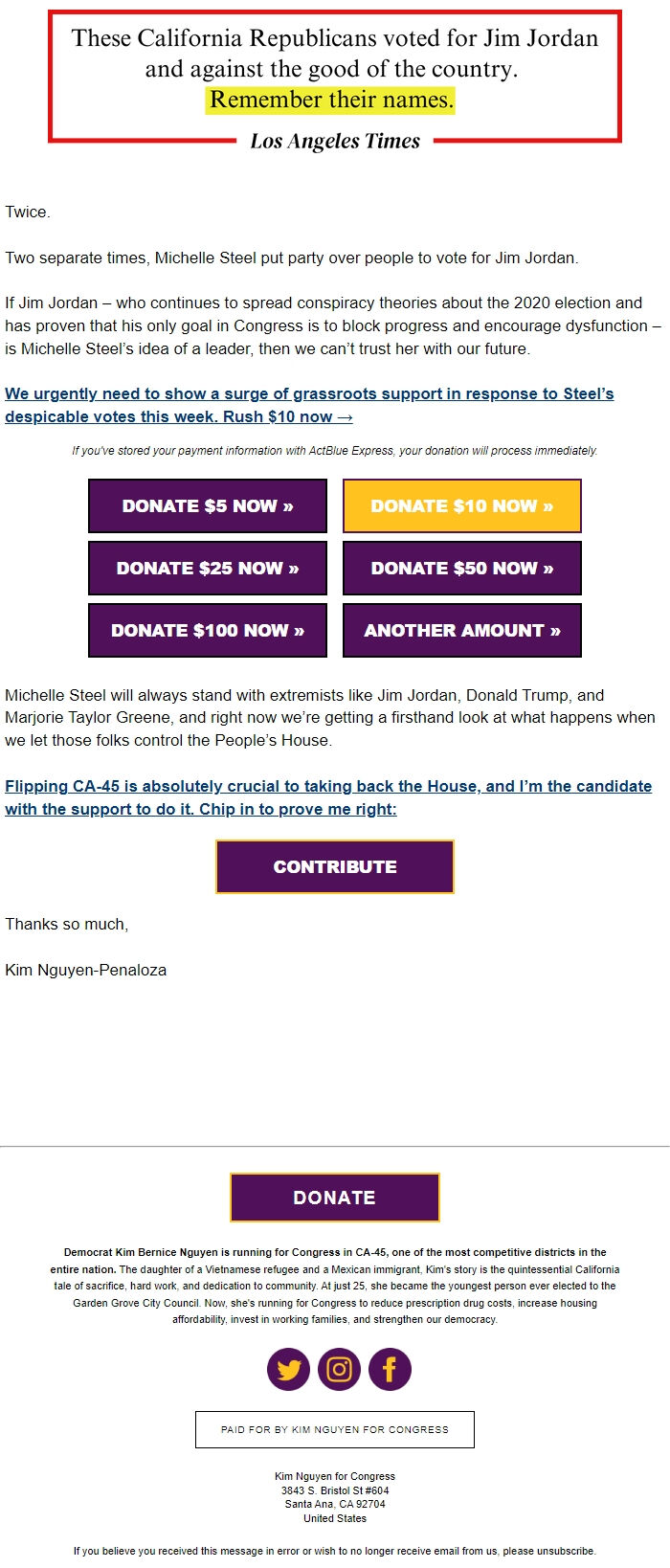 These California Republicans voted for Jim Jordan and against the good of the country. Remember their names.

Los Angeles Times

Twice.

Two separate times, Michelle Steel put party over people to vote for Jim Jordan.

If Jim Jordan – who continues to spread conspiracy theories about the 2020 election and has proven that his only goal in Congress is to block progress and encourage dysfunction – is Michelle Steel's idea of a leader, then we can't trust her with our future.

We urgently need to show a surge of grassroots support in response to Steel's despicable votes this week. Rush $10 now →

If you've stored your payment information with ActBlue Express, your donation will process immediately.

DONATE $5 NOW »

DONATE $10 NOW »

DONATE $25 NOW »

DONATE $50 NOW »

DONATE $100 NOW »

ANOTHER AMOUNT »

Michelle Steel will always stand with extremists like Jim Jordan, Donald Trump, and Marjorie Taylor Greene, and right now we're getting a firsthand look at what happens when we let those folks control the People's House.

Flipping CA-45 is absolutely crucial to taking back the House, and I'm the candidate with the support to do it. Chip in to prove me right:

CONTRIBUTE

Thanks so much,

Kim Nguyen-Penaloza

DONATE

Democrat Kim Bernice Nguyen is running for Congress in CA-45, one of the most competitive districts in the entire nation. The daughter of a Vietnamese refugee and a Mexican immigrant, Kim's story is the quintessential California tale of sacrifice, hard work, and dedication to community. At just 25, she became the youngest person ever elected to the Garden Grove City Council. Now, she's running for Congress to reduce prescription drug costs, increase housing affordability, invest in working families, and strengthen our democracy.

PAID FOR BY KIM NGUYEN FOR CONGRESS

Kim Nguyen for Congress
3843 S. Bristol St #604
Santa Ana, CA 92704
United States

If you believe you received this message in error or wish to no longer receive email from us, please unsubscribe.